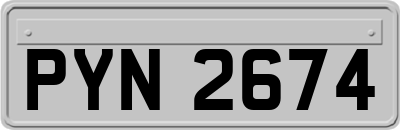 PYN 2674